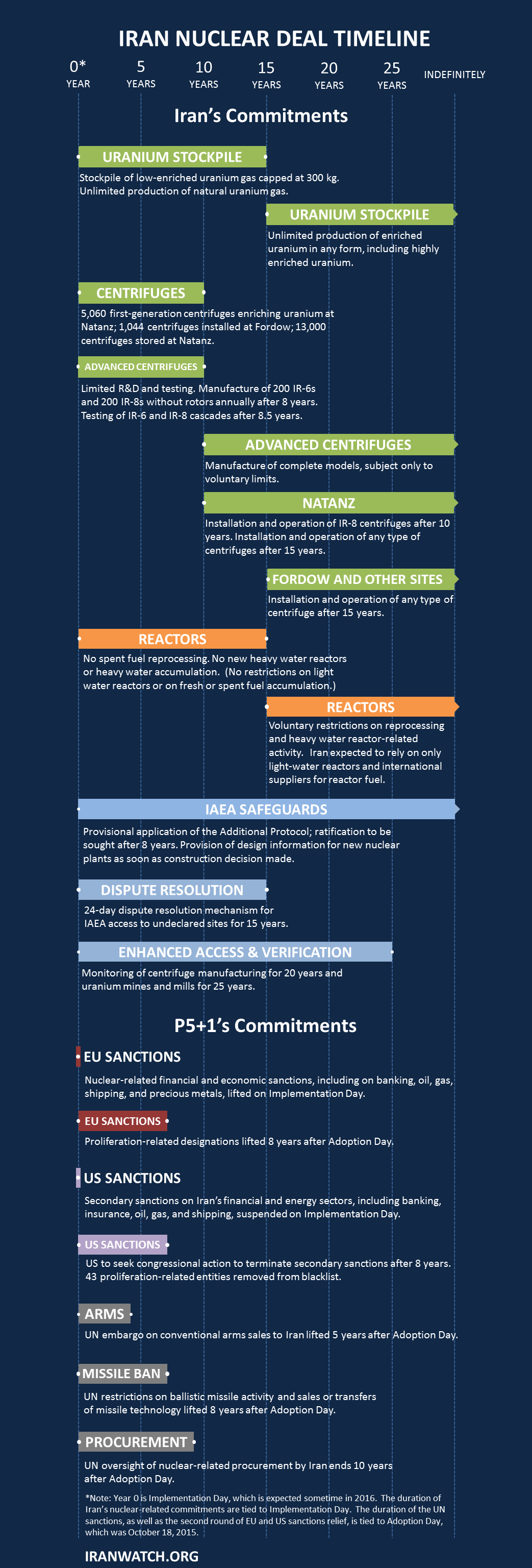 IRAN NUCLEAR DEAL TIMELINE

0* YEAR
5 YEARS
10 YEARS
15 YEARS
20 YEARS
25 YEARS
INDEFINITELY

Iran's Commitments

URANIUM STOCKPILE
Stockpile of low-enriched uranium gas capped at 300 kg. Unlimited production of natural uranium gas.

URANIUM STOCKPILE
Unlimited production of enriched uranium in any form, including highly enriched uranium.

CENTRIFUGES
5,060 first-generation centrifuges enriching uranium at Natanz; 1,044 centrifuges installed at Fordow; 13,000 centrifuges stored at Natanz.

ADVANCED CENTRIFUGES
Limited R&D and testing. Manufacture of 200 IR-6s and 200 IR-8s without rotors annually after 8 years. Testing of IR-6 and IR-8 cascades after 8.5 years.

ADVANCED CENTRIFUGES
Manufacture of complete models, subject only to voluntary limits.

NATANZ
Installation and operation of IR-8 centrifuges after 10 years. Installation and operation of any type of centrifuges after 15 years.

FORDOW AND OTHER SITES
Installation and operation of any type of centrifuge after 15 years.

REACTORS
No spent fuel reprocessing. No new heavy water reactors or heavy water accumulation. (No restrictions on light water reactors or on fresh or spent fuel accumulation.)

REACTORS
Voluntary restrictions on reprocessing and heavy water reactor-related activity. Iran expected to rely on only light-water reactors and international suppliers for reactor fuel.

IAEA SAFEGUARDS
Provisional application of the Additional Protocol; ratification to be sought after 8 years. Provision of design information for new nuclear plants as soon as construction decision made.

DISPUTE RESOLUTION
24-day dispute resolution mechanism for IAEA access to undeclared sites for 15 years.

ENHANCED ACCESS & VERIFICATION
Monitoring of centrifuge manufacturing for 20 years and uranium mines and mills for 25 years.

P5+1's Commitments

EU SANCTIONS
Nuclear-related financial and economic sanctions, including on banking, oil, gas, shipping, and precious metals, lifted on Implementation Day.

EU SANCTIONS
Proliferation-related designations lifted 8 years after Adoption Day.

US SANCTIONS
Secondary sanctions on Iran's financial and energy sectors, including banking, insurance, oil, gas, and shipping, suspended on Implementation Day.

US SANCTIONS
US to seek congressional action to terminate secondary sanctions after 8 years. 43 proliferation-related entities removed from blacklist.

ARMS
UN embargo on conventional arms sales to Iran lifted 5 years after Adoption Day.

MISSILE BAN
UN restrictions on ballistic missile activity and sales or transfers of missile technology lifted 8 years after Adoption Day.

PROCUREMENT
UN oversight of nuclear-related procurement by Iran ends 10 years after Adoption Day.

*Note: Year 0 is Implementation Day, which is expected sometime in 2016. The duration of Iran's nuclear-related commitments are tied to Implementation Day. The duration of the UN sanctions, as well as the second round of EU and US sanctions relief, is tied to Adoption Day, which was October 18, 2015.

IRANWATCH.ORG